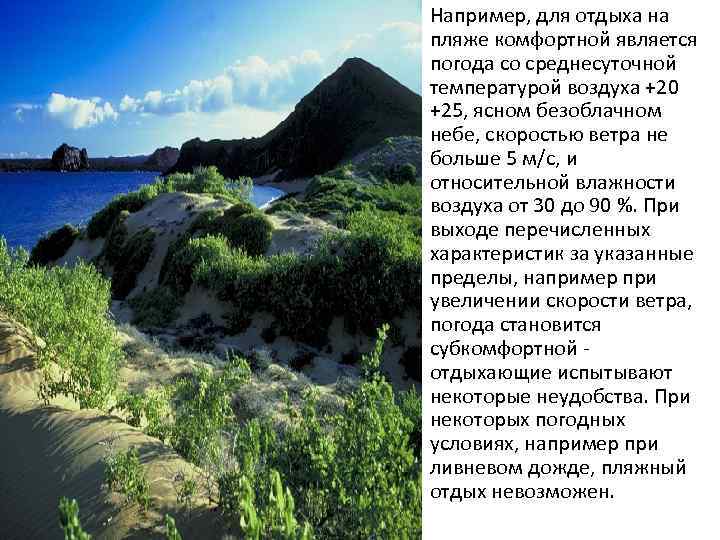 Например, для отдыха на пляже комфортной является погода со среднесуточной температурой воздуха +20 +25, ясном безоблачном небе, скоростью ветра не больше 5 м/с, и относительной влажности воздуха от 30 до 90 %. При выходе перечисленных характеристик за указанные пределы, например при увеличении скорости ветра, погода становится субкомфортной - отдыхающие испытывают некоторые неудобства. При некоторых погодных условиях, например при ливневом дожде, пляжный отдых невозможен.